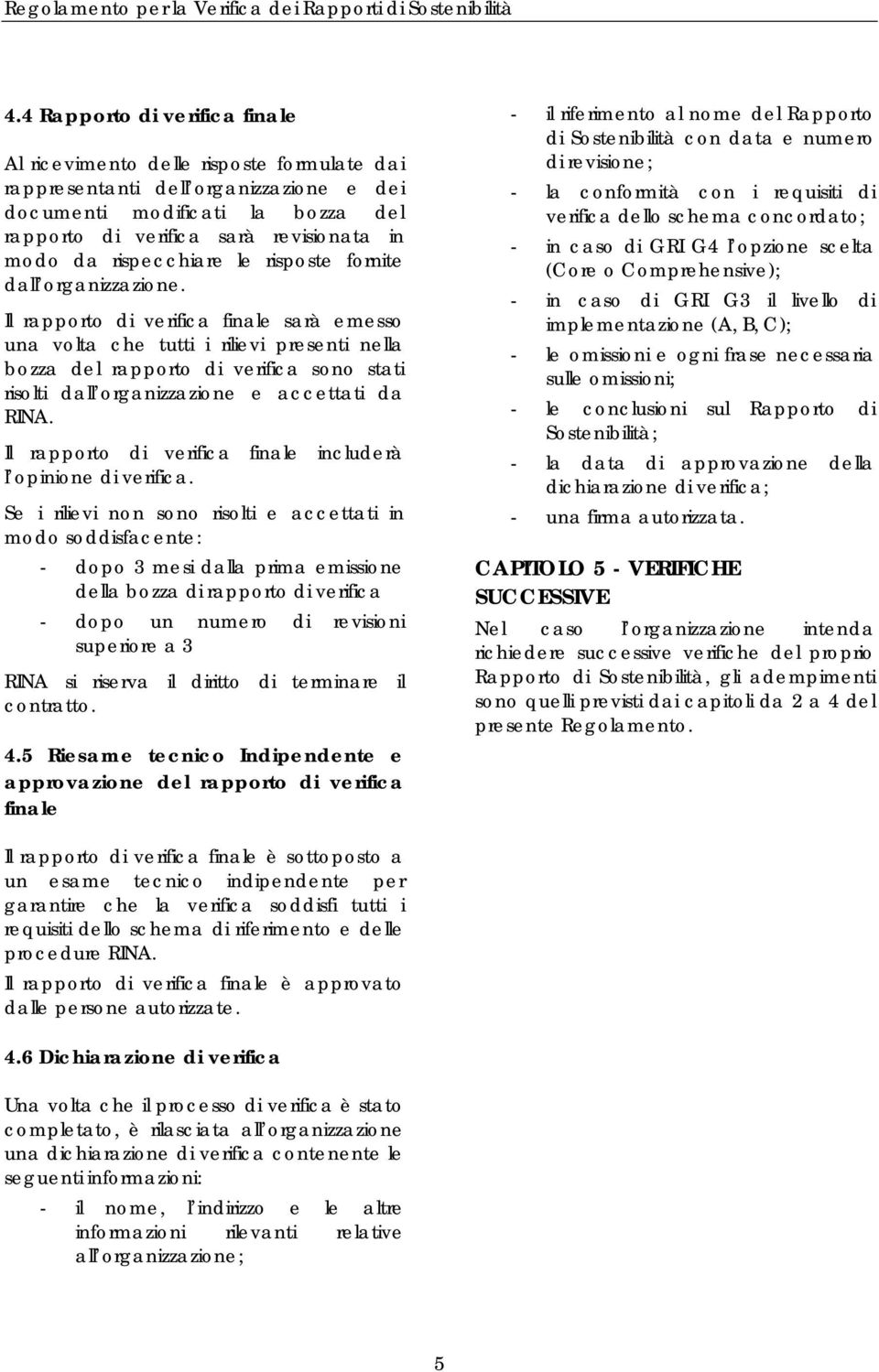 Regolamento per la Verifica dei Rapporti di Sostenibilità

4.4 Rapporto di verifica finale

Al ricevimento delle risposte formulate dai rappresentanti dell'organizzazione e dei documenti modificati la bozza del rapporto di verifica sarà revisionata in modo da rispecchiare le risposte fornite dall'organizzazione.

Il rapporto di verifica finale sarà emesso una volta che tutti i rilievi presenti nella bozza del rapporto di verifica sono stati risolti dall'organizzazione e accettati da RINA.

Il rapporto di verifica finale includerà l'opinione di verifica.

Se i rilievi non sono risolti e accettati in modo soddisfacente:

- dopo 3 mesi dalla prima emissione della bozza di rapporto di verifica
- dopo un numero di revisioni superiore a 3

RINA si riserva il diritto di terminare il contratto.

4.5 Riesame tecnico Indipendente e approvazione del rapporto di verifica finale

Il rapporto di verifica finale è sottoposto a un esame tecnico indipendente per garantire che la verifica soddisfi tutti i requisiti dello schema di riferimento e delle procedure RINA.

Il rapporto di verifica finale è approvato dalle persone autorizzate.

4.6 Dichiarazione di verifica

Una volta che il processo di verifica è stato completato, è rilasciata all'organizzazione una dichiarazione di verifica contenente le seguenti informazioni:

- il nome, l'indirizzo e le altre informazioni rilevanti relative all'organizzazione;
- il riferimento al nome del Rapporto di Sostenibilità con data e numero di revisione;
- la conformità con i requisiti di verifica dello schema concordato;
- in caso di GRI G4 l'opzione scelta (Core o Comprehensive);
- in caso di GRI G3 il livello di implementazione (A, B, C);
- le omissioni e ogni frase necessaria sulle omissioni;
- le conclusioni sul Rapporto di Sostenibilità;
- la data di approvazione della dichiarazione di verifica;
- una firma autorizzata.

CAPITOLO 5 - VERIFICHE SUCCESSIVE

Nel caso l'organizzazione intenda richiedere successive verifiche del proprio Rapporto di Sostenibilità, gli adempimenti sono quelli previsti dai capitoli da 2 a 4 del presente Regolamento.

5